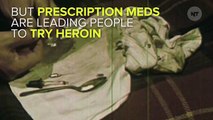 BUT PRESCRIPTION MEDS ARE LEADING PEOPLE TO TRY HEROIN

NT